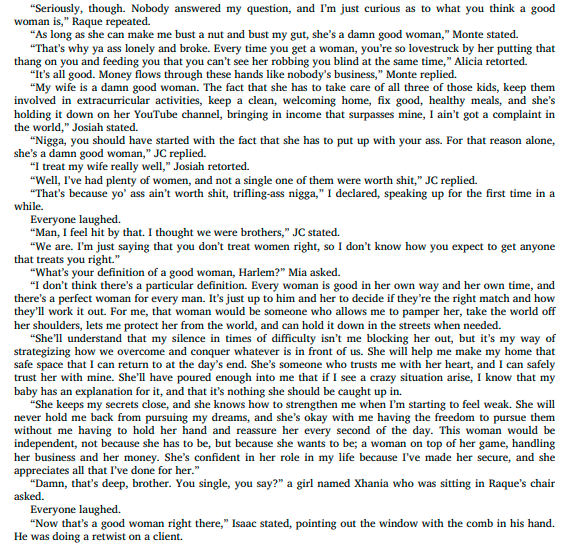 "Seriously, though. Nobody answered my question, and I'm just curious as to what you think a good woman is," Raque repeated.

"As long as she can make me bust a nut and bust my gut, she's a damn good woman," Monte stated.

"That's why ya ass lonely and broke. Every time you get a woman, you're so lovestruck by her putting that thang on you and feeding you that you can't see her robbing you blind at the same time," Alicia retorted.

"It's all good. Money flows through these hands like nobody's business," Monte replied.

"My wife is a damn good woman. The fact that she has to take care of all three of those kids, keep them involved in extracurricular activities, keep a clean, welcoming home, fix good, healthy meals, and she's holding it down on her YouTube channel, bringing in income that surpasses mine, I ain't got a complaint in the world," Josiah stated.

"Nigga, you should have started with the fact that she has to put up with your ass. For that reason alone, she's a damn good woman," JC replied.

"I treat my wife really well," Josiah retorted.

"Well, I've had plenty of women, and not a single one of them were worth shit," JC replied.

"That's because yo' ass ain't worth shit, trifling-ass nigga," I declared, speaking up for the first time in a while.

Everyone laughed.

"Man, I feel hit by that. I thought we were brothers," JC stated.

"We are. I'm just saying that you don't treat women right, so I don't know how you expect to get anyone that treats you right."

"What's your definition of a good woman, Harlem?" Mia asked.

"I don't think there's a particular definition. Every woman is good in her own way and her own time, and there's a perfect woman for every man. It's just up to him and her to decide if they're the right match and how they'll work it out. For me, that woman would be someone who allows me to pamper her, take the world off her shoulders, lets me protect her from the world, and can hold it down in the streets when needed.

"She'll understand that my silence in times of difficulty isn't me blocking her out, but it's my way of strategizing how we overcome and conquer whatever is in front of us. She will help me make my home that safe space that I can return to at the day's end. She's someone who trusts me with her heart, and I can safely trust her with mine. She'll have poured enough into me that if I see a crazy situation arise, I know that my baby has an explanation for it, and that it's nothing she should be caught up in.

"She keeps my secrets close, and she knows how to strengthen me when I'm starting to feel weak. She will never hold me back from pursuing my dreams, and she's okay with me having the freedom to pursue them without me having to hold her hand and reassure her every second of the day. This woman would be independent, not because she has to be, but because she wants to be; a woman on top of her game, handling her business and her money. She's confident in her role in my life because I've made her secure, and she appreciates all that I've done for her."

"Damn, that's deep, brother. You single, you say?" a girl named Xhania who was sitting in Raque's chair asked.

Everyone laughed.

"Now that's a good woman right there," Isaac stated, pointing out the window with the comb in his hand. He was doing a retwist on a client.